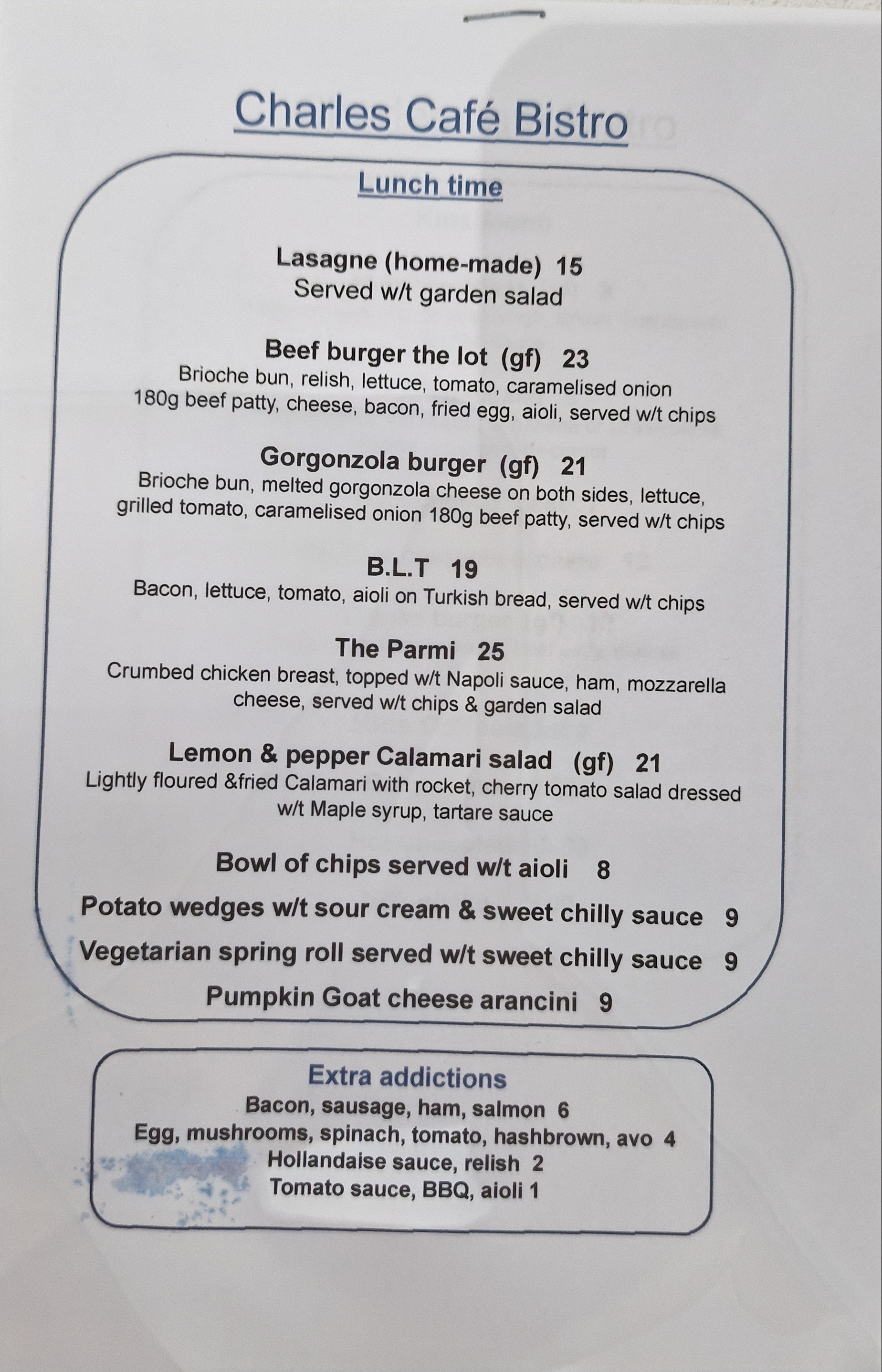 Charles Café Bistro

Lunch time

Lasagne (home-made) 15
Served w/t garden salad

Beef burger the lot (gf) 23
Brioche bun, relish, lettuce, tomato, caramelised onion
180g beef patty, cheese, bacon, fried egg, aioli, served w/t chips

Gorgonzola burger (gf) 21
Brioche bun, melted gorgonzola cheese on both sides, lettuce, grilled tomato, caramelised onion 180g beef patty, served w/t chips

B.L.T 19
Bacon, lettuce, tomato, aioli on Turkish bread, served w/t chips

The Parmi 25
Crumbed chicken breast, topped w/t Napoli sauce, ham, mozzarella cheese, served w/t chips & garden salad

Lemon & pepper Calamari salad (gf) 21
Lightly floured &fried Calamari with rocket, cherry tomato salad dressed w/t Maple syrup, tartare sauce

Bowl of chips served w/t aioli 8

Potato wedges w/t sour cream & sweet chilly sauce 9

Vegetarian spring roll served w/t sweet chilly sauce 9

Pumpkin Goat cheese arancini 9

Extra addictions
Bacon, sausage, ham, salmon 6
Egg, mushrooms, spinach, tomato, hashbrown, avo 4
Hollandaise sauce, relish 2
Tomato sauce, BBQ, aioli 1